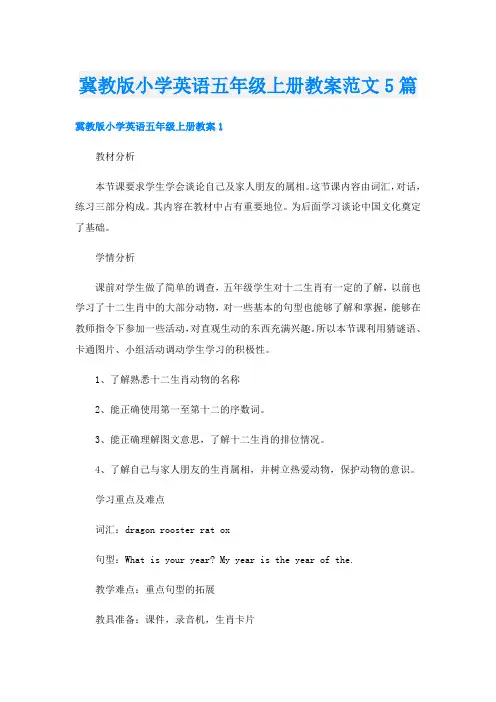 冀教版小学英语五年级上册教案范文5篇

冀教版小学英语五年级上册教案1

教材分析

本节课要求学生学会谈论自己及家人朋友的属相。这节课内容由词汇，对话，练习三部分构成。其内容在教材中占有重要地位。为后面学习谈论中国文化奠定了基础。

学情分析

课前对学生做了简单的调查，五年级学生对十二生肖有一定的了解，以前也学习了十二生肖中的大部分动物，对一些基本的句型也能够了解和掌握，能够在教师指令下参加一些活动，对直观生动的东西充满兴趣。所以本节课利用猜谜语、卡通图片、小组活动调动学生学习的积极性。

1、了解熟悉十二生肖动物的名称

2、能正确使用第一至第十二的序数词。

3、能正确理解图文意思，了解十二生肖的排位情况。

4、了解自己与家人朋友的生肖属相，并树立热爱动物，保护动物的意识。

学习重点及难点

词汇：dragon rooster rat ox

句型：What is your year? My year is the year of the.

教学难点：重点句型的拓展

教具准备：课件，录音机，生肖卡片